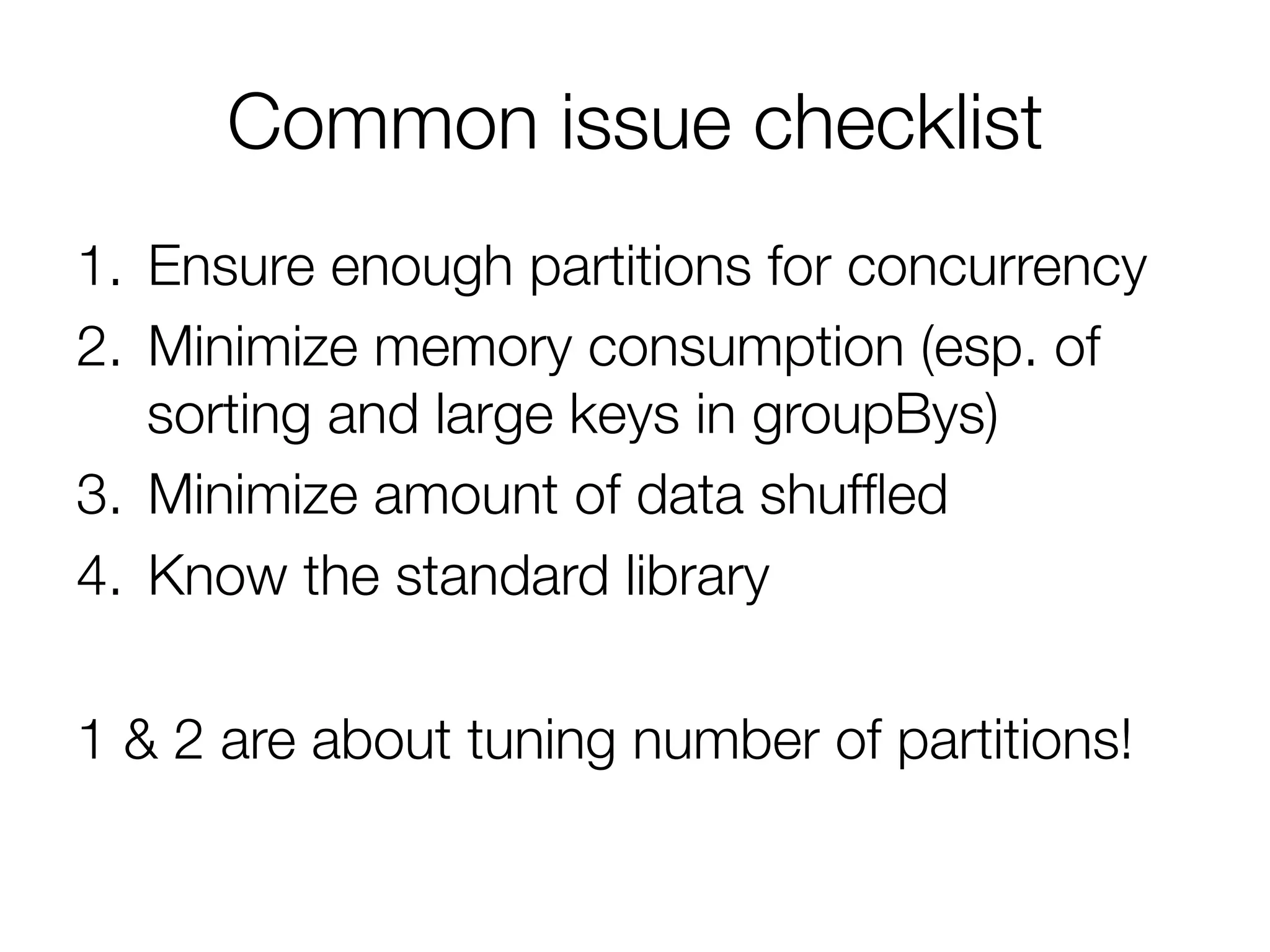 Common issue checklist

1. Ensure enough partitions for concurrency
2. Minimize memory consumption (esp. of sorting and large keys in groupBys)
3. Minimize amount of data shuffled
4. Know the standard library

1 & 2 are about tuning number of partitions!